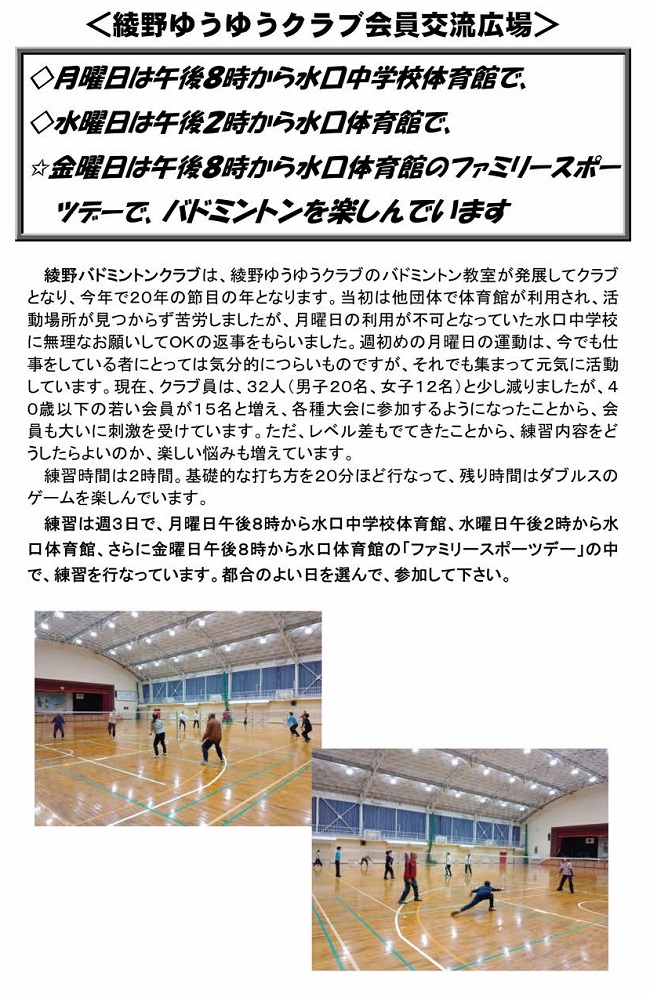 ＜綾野ゆうゆうクラブ会員交流広場＞

◇月曜日は午後8時から水口中学校体育館で、
◇水曜日は午後2時から水口体育館で、
☆金曜日は午後8時から水口体育館のファミリースポーツデーで、バドミントンを楽しんでいます

綾野バドミントンクラブは、綾野ゆうゆうクラブのバドミントン教室が発展してクラブとなり、今年で20年の節目の年となります。当初は他団体で体育館が利用され、活動場所が見つからず苦労しましたが、月曜日の利用が不可となっていた水口中学校に無理なお願いしてOKの返事をもらいました。週初めの月曜日の運動は、今でも仕事をしている者にとっては気分的につらいものですが、それでも集まって元気に活動しています。現在、クラブ員は、32人（男子20名、女子12名）と少し減りましたが、40歳以下の若い会員が15名と増え、各種大会に参加するようになったことから、会員も大いに刺激を受けています。ただ、レベル差もでてきたことから、練習内容をどうしたらよいのか、楽しい悩みも増えています。

練習時間は2時間。基礎的な打ち方を20分ほど行なって、残り時間はダブルスのゲームを楽しんでいます。

練習は週3日で、月曜日午後8時から水口中学校体育館、水曜日午後2時から水口体育館、さらに金曜日午後8時から水口体育館の「ファミリースポーツデー」の中で、練習を行なっています。都合のよい日を選んで、参加して下さい。